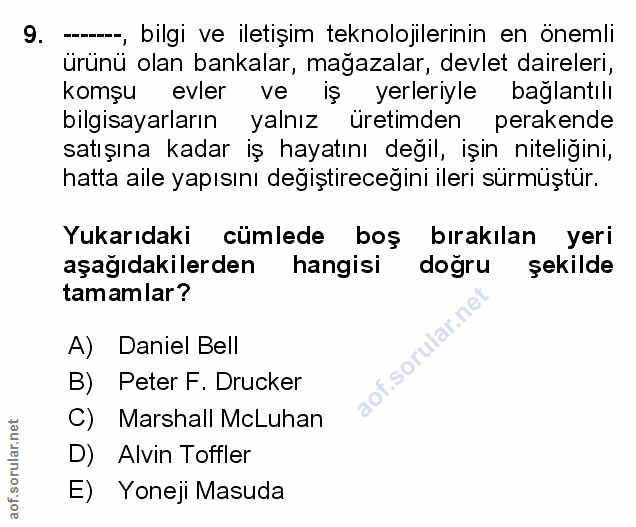 9. -------, bilgi ve iletişim teknolojilerinin en önemli ürünü olan bankalar, mağazalar, devlet daireleri, komşu evler ve iş yerleriyle bağlantılı bilgisayarların yalnız üretimden perakende satışına kadar iş hayatını değil, işin niteliğini, hatta aile yapısını değiştireceğini ileri sürmüştür.

Yukarıdaki cümlede boş bırakılan yeri aşağıdakilerden hangisi doğru şekilde tamamlar?

A) Daniel Bell
B) Peter F. Drucker
C) Marshall McLuhan
D) Alvin Toffler
E) Yoneji Masuda

aof.sorular.net